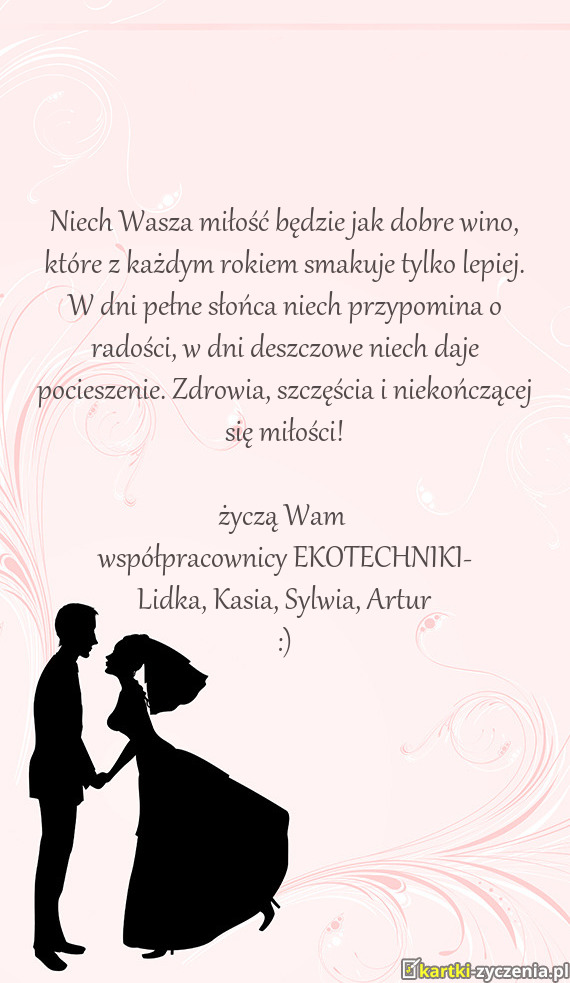 Niech Wasza miłość będzie jak dobre wino, które z każdym rokiem smakuje tylko lepiej. W dni pełne słońca niech przypomina o radości, w dni deszczowe niech daje pocieszenie. Zdrowia, szczęścia i niekończącej się miłości!

życzą Wam
współpracownicy EKOTECHNIKI-
Lidka, Kasia, Sylwia, Artur
:)

kartki-zyczenia.pl